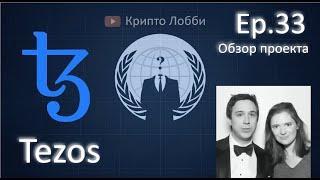 Крипто Лобби

Ep.33
Обзор проекта

?

Tezos